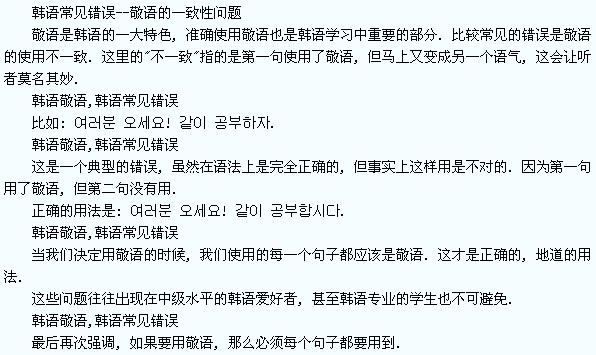 韩语常见错误--敬语的一致性问题

敬语是韩语的一大特色，准确使用敬语也是韩语学习中重要的部分．比较常见的错误是敬语的使用不一致．这里的"不一致"指的是第一句使用了敬语，但马上又变成另一个语气，这会让听者莫名其妙．

韩语敬语,韩语常见错误

比如：여러분 오세요！같이 공부하자．

韩语敬语,韩语常见错误

这是一个典型的错误，虽然在语法上是完全正确的，但事实上这样用是不对的．因为第一句用了敬语，但第二句没有用．

正确的用法是：여러분 오세요！같이 공부합시다．

韩语敬语,韩语常见错误

当我们决定用敬语的时候，我们使用的每一个句子都应该是敬语．这才是正确的，地道的用法．

这些问题往往出现在中级水平的韩语爱好者，甚至韩语专业的学生也不可避免．

韩语敬语,韩语常见错误

最后再次强调，如果要用敬语，那么必须每个句子都要用到．